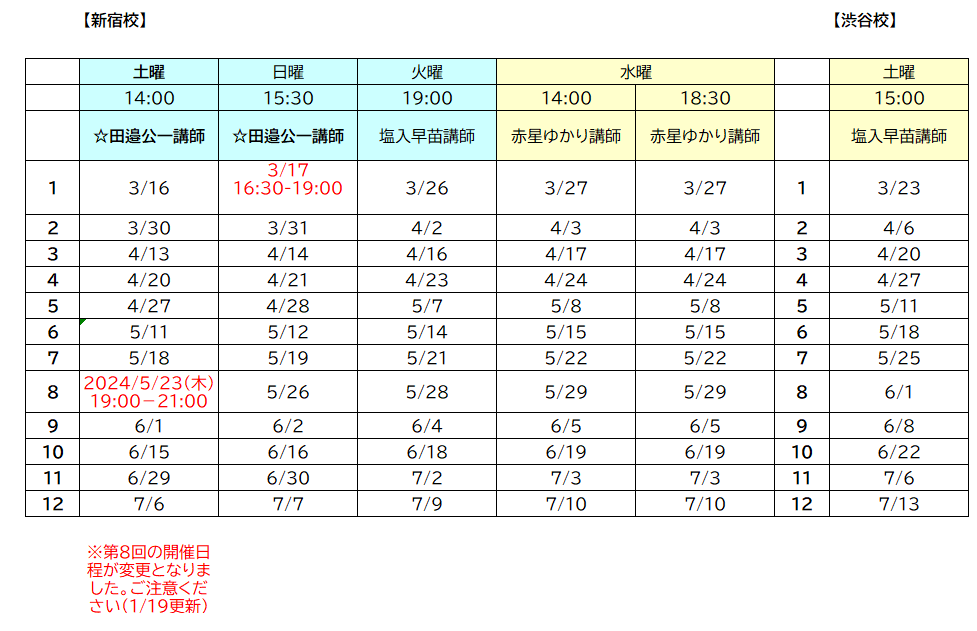 【新宿校】 【渋谷校】

|  | 土曜 | 日曜 | 火曜 | 水曜 |  |  | 土曜 |
|---|---|---|---|---|---|---|---|
|  | 14:00 | 15:30 | 19:00 | 14:00 | 18:30 |  | 15:00 |
|  | ☆田邉公一講師 | ☆田邉公一講師 | 塩入早苗講師 | 赤星ゆかり講師 | 赤星ゆかり講師 |  | 塩入早苗講師 |
| 1 | 3/16 | 3/17 16:30-19:00 | 3/26 | 3/27 | 3/27 | 1 | 3/23 |
| 2 | 3/30 | 3/31 | 4/2 | 4/3 | 4/3 | 2 | 4/6 |
| 3 | 4/13 | 4/14 | 4/16 | 4/17 | 4/17 | 3 | 4/20 |
| 4 | 4/20 | 4/21 | 4/23 | 4/24 | 4/24 | 4 | 4/27 |
| 5 | 4/27 | 4/28 | 5/7 | 5/8 | 5/8 | 5 | 5/11 |
| 6 | 5/11 | 5/12 | 5/14 | 5/15 | 5/15 | 6 | 5/18 |
| 7 | 5/18 | 5/19 | 5/21 | 5/22 | 5/22 | 7 | 5/25 |
| 8 | 2024/5/23(木) 19:00－21:00 | 5/26 | 5/28 | 5/29 | 5/29 | 8 | 6/1 |
| 9 | 6/1 | 6/2 | 6/4 | 6/5 | 6/5 | 9 | 6/8 |
| 10 | 6/15 | 6/16 | 6/18 | 6/19 | 6/19 | 10 | 6/22 |
| 11 | 6/29 | 6/30 | 7/2 | 7/3 | 7/3 | 11 | 7/6 |
| 12 | 7/6 | 7/7 | 7/9 | 7/10 | 7/10 | 12 | 7/13 |

※第8回の開催日程が変更となりました。ご注意ください(1/19更新)